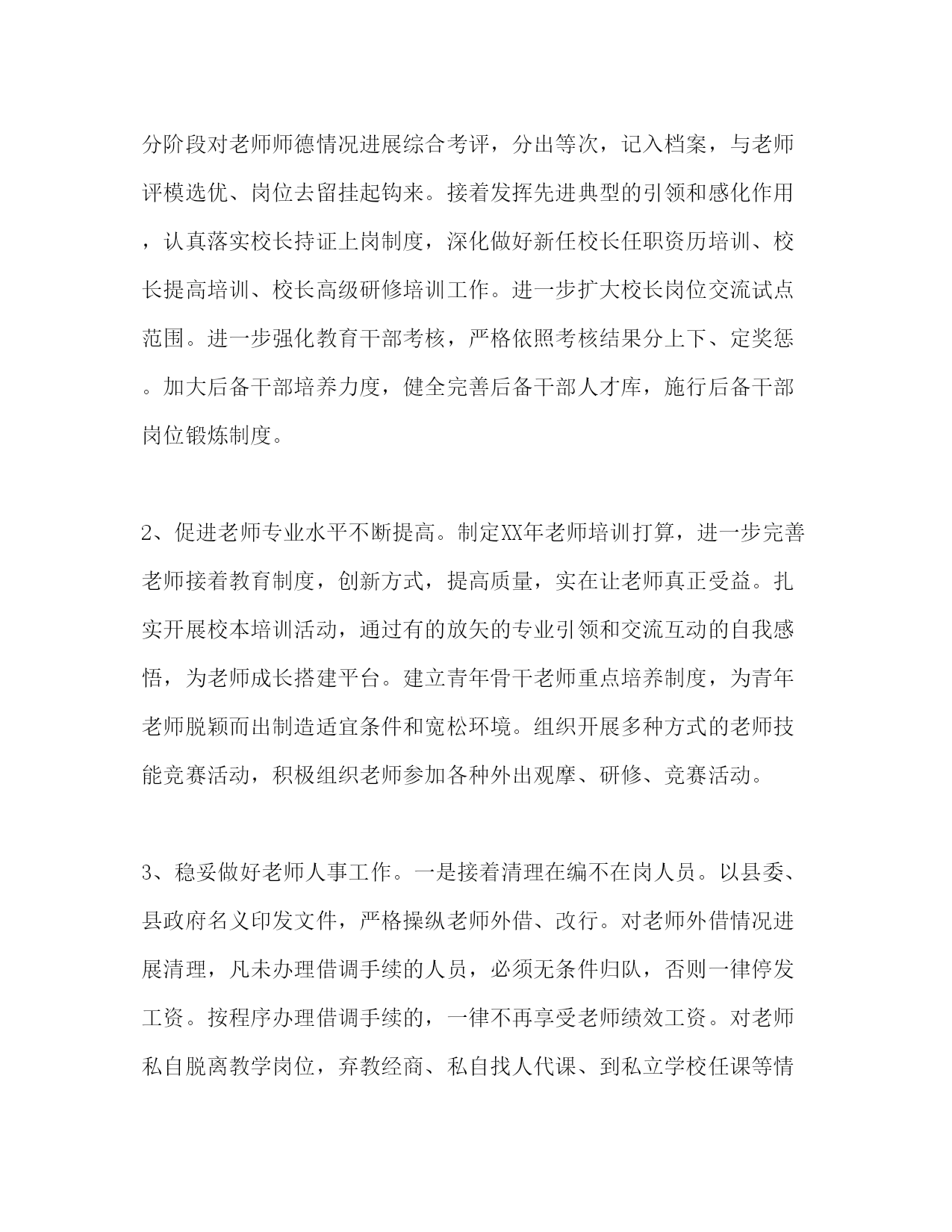 分阶段对老师师德情况进展综合考评，分出等次，记入档案，与老师评模选优、岗位去留挂起钩来。接着发挥先进典型的引领和感化作用，认真落实校长持证上岗制度，深化做好新任校长任职资历培训、校长提高培训、校长高级研修培训工作。进一步扩大校长岗位交流试点范围。进一步强化教育干部考核，严格依照考核结果分上下、定奖惩。加大后备干部培养力度，健全完善后备干部人才库，施行后备干部岗位锻炼制度。

2、促进老师专业水平不断提高。制定XX年老师培训打算，进一步完善老师接着教育制度，创新方式，提高质量，实在让老师真正受益。扎实开展校本培训活动，通过有的放矢的专业引领和交流互动的自我感悟，为老师成长搭建平台。建立青年骨干老师重点培养制度，为青年老师脱颖而出制造适宜条件和宽松环境。组织开展多种方式的老师技能竞赛活动，积极组织老师参加各种外出观摩、研修、竞赛活动。

3、稳妥做好老师人事工作。一是接着清理在编不在岗人员。以县委、县政府名义印发文件，严格操纵老师外借、改行。对老师外借情况进展清理，凡未办理借调手续的人员，必须无条件归队，否则一律停发工资。按程序办理借调手续的，一律不再享受老师绩效工资。对老师私自脱离教学岗位，弃教经商、私自找人代课、到私立学校任课等情